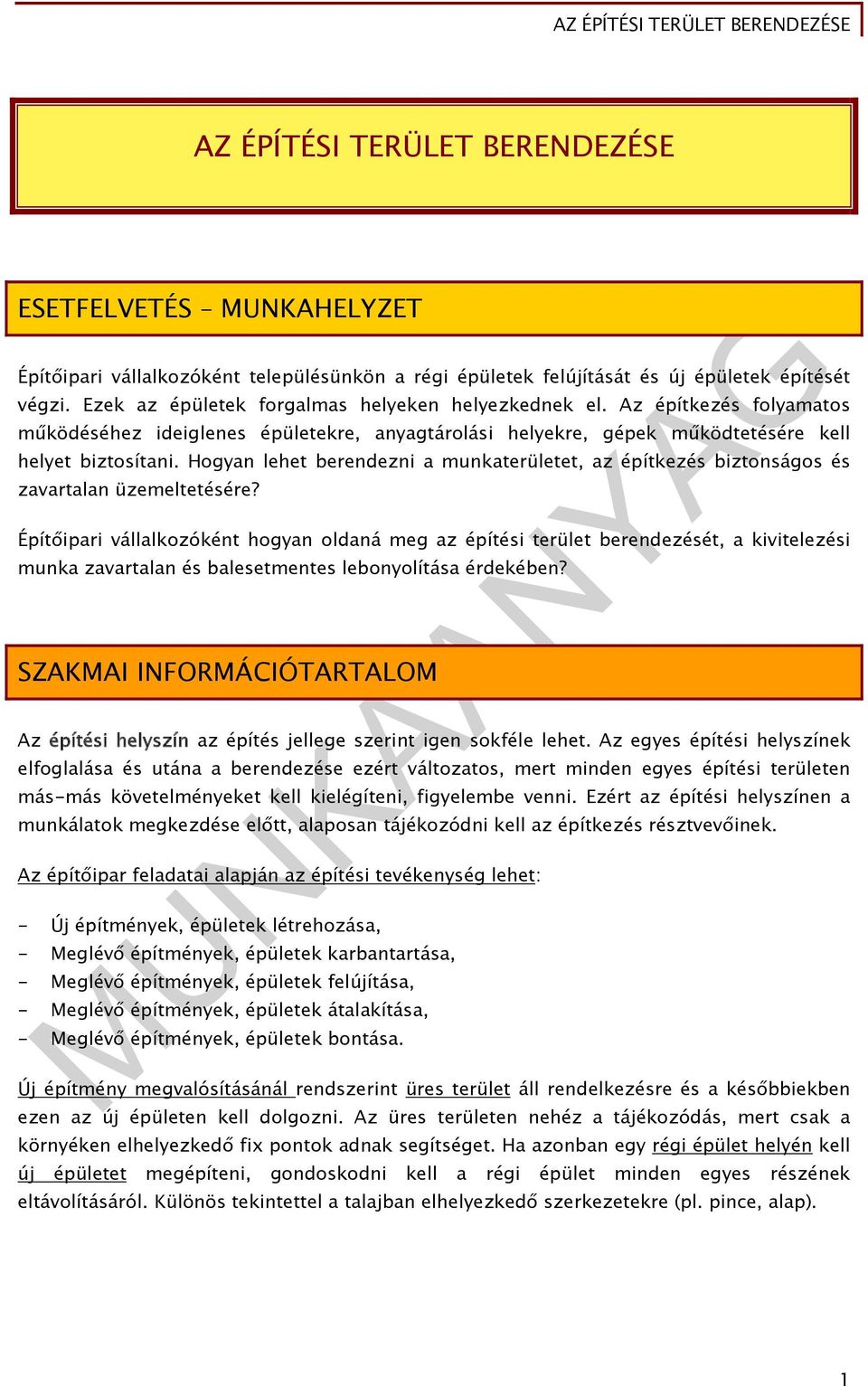 AZ ÉPÍTÉSI TERÜLET BERENDEZÉSE

AZ ÉPÍTÉSI TERÜLET BERENDEZÉSE

ESETFELVETÉS – MUNKAHELYZET

Építőipari vállalkozóként településünkön a régi épületek felújítását és új épületek építését végzi. Ezek az épületek forgalmas helyeken helyezkednek el. Az építkezés folyamatos működéséhez ideiglenes épületekre, anyagtárolási helyekre, gépek működtetésére kell helyet biztosítani. Hogyan lehet berendezni a munkaterületet, az építkezés biztonságos és zavartalan üzemeltetésére?

Építőipari vállalkozóként hogyan oldaná meg az építési terület berendezését, a kivitelezési munka zavartalan és balesetmentes lebonyolítása érdekében?

SZAKMAI INFORMÁCIÓTARTALOM

Az építési helyszín az építés jellege szerint igen sokféle lehet. Az egyes építési helyszínek elfoglalása és utána a berendezése ezért változatos, mert minden egyes építési területen más-más követelményeket kell kielégíteni, figyelembe venni. Ezért az építési helyszínen a munkálatok megkezdése előtt, alaposan tájékozódni kell az építkezés résztvevőinek.

Az építőipar feladatai alapján az építési tevékenység lehet:

- Új építmények, épületek létrehozása,
- Meglévő építmények, épületek karbantartása,
- Meglévő építmények, épületek felújítása,
- Meglévő építmények, épületek átalakítása,
- Meglévő építmények, épületek bontása.

Új építmény megvalósításánál rendszerint üres terület áll rendelkezésre és a későbbiekben ezen az új épületen kell dolgozni. Az üres területen nehéz a tájékozódás, mert csak a környéken elhelyezkedő fix pontok adnak segítséget. Ha azonban egy régi épület helyén kell új épületet megépíteni, gondoskodni kell a régi épület minden egyes részének eltávolításáról. Különös tekintettel a talajban elhelyezkedő szerkezetekre (pl. pince, alap).

MUNKAANYAG

1